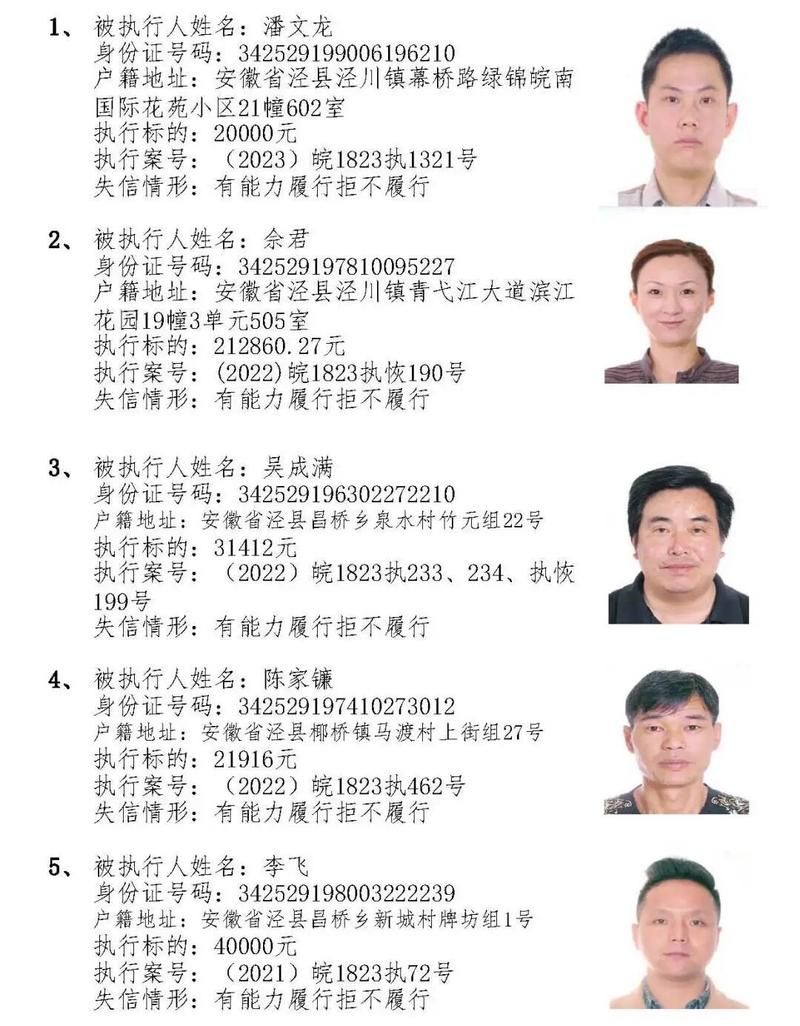 1、 被执行人姓名：潘文龙
身份证号码：342529199006196210
户籍地址：安徽省泾县泾川镇幕桥路绿锦皖南国际花苑小区21幢602室
执行标的：20000元
执行案号：（2023）皖1823执1321号
失信情形：有能力履行拒不履行

2、 被执行人姓名：佘君
身份证号码：342529197810095227
户籍地址：安徽省泾县泾川镇青弋江大道滨江花园19幢3单元505室
执行标的：212860.27元
执行案号：(2022)皖1823执恢190号
失信情形：有能力履行拒不履行

3、 被执行人姓名：吴成满
身份证号码：342529196302272210
户籍地址：安徽省泾县昌桥乡泉水村竹元组22号
执行标的：31412元
执行案号：（2022）皖1823执233、234、执恢199号
失信情形：有能力履行拒不履行

4、 被执行人姓名：陈家镰
身份证号码：342529197410273012
户籍地址：安徽省泾县榔桥镇马渡村上街组27号
执行标的：21916元
执行案号：（2022）皖1823执462号
失信情形：有能力履行拒不履行

5、 被执行人姓名：李飞
身份证号码：342529198003222239
户籍地址：安徽省泾县昌桥乡新城村牌坊组1号
执行标的：40000元
执行案号：（2021）皖1823执72号
失信情形：有能力履行拒不履行